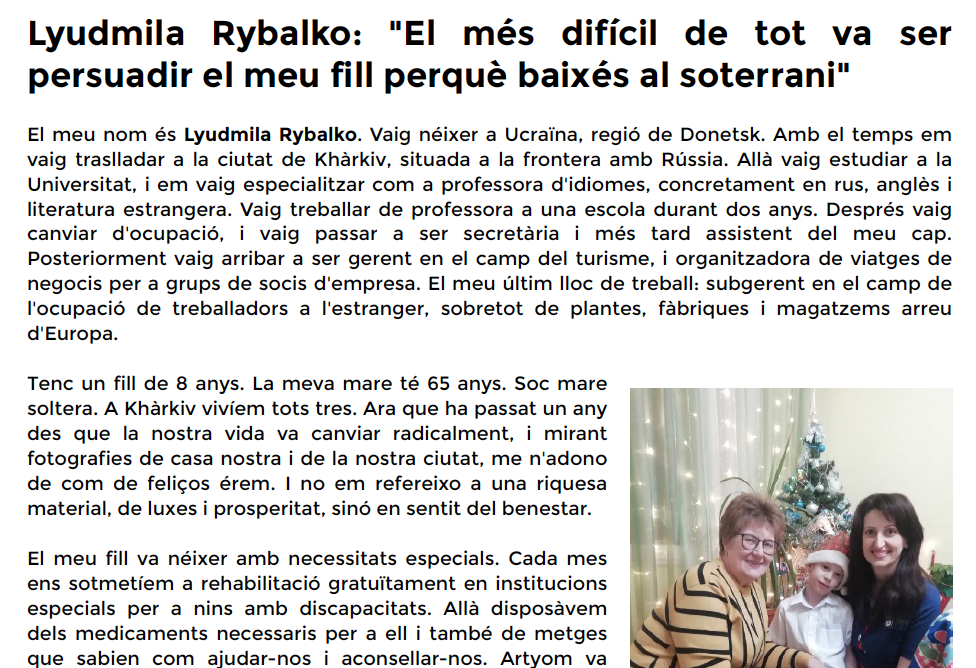 Lyudmila Rybalko: "El més difícil de tot va ser persuadir el meu fill perquè baixés al soterrani"

El meu nom és Lyudmila Rybalko. Vaig néixer a Ucraïna, regió de Donetsk. Amb el temps em vaig traslladar a la ciutat de Khàrkiv, situada a la frontera amb Rússia. Allà vaig estudiar a la Universitat, i em vaig especialitzar com a professora d'idiomes, concretament en rus, anglès i literatura estrangera. Vaig treballar de professora a una escola durant dos anys. Després vaig canviar d'ocupació, i vaig passar a ser secretària i més tard assistent del meu cap. Posteriorment vaig arribar a ser gerent en el camp del turisme, i organitzadora de viatges de negocis per a grups de socis d'empresa. El meu últim lloc de treball: subgerent en el camp de l'ocupació de treballadors a l'estranger, sobretot de plantes, fàbriques i magatzems arreu d'Europa.

Tenc un fill de 8 anys. La meva mare té 65 anys. Soc mare soltera. A Khàrkiv vivíem tots tres. Ara que ha passat un any des que la nostra vida va canviar radicalment, i mirant fotografies de casa nostra i de la nostra ciutat, me n'adono de com de feliços érem. I no em refereixo a una riquesa material, de luxes i prosperitat, sinó en sentit del benestar.

El meu fill va néixer amb necessitats especials. Cada mes ens sotmetíem a rehabilitació gratuïtament en institucions especials per a nins amb discapacitats. Allà disposàvem dels medicaments necessaris per a ell i també de metges que sabien com ajudar-nos i aconsellar-nos. Artyom va